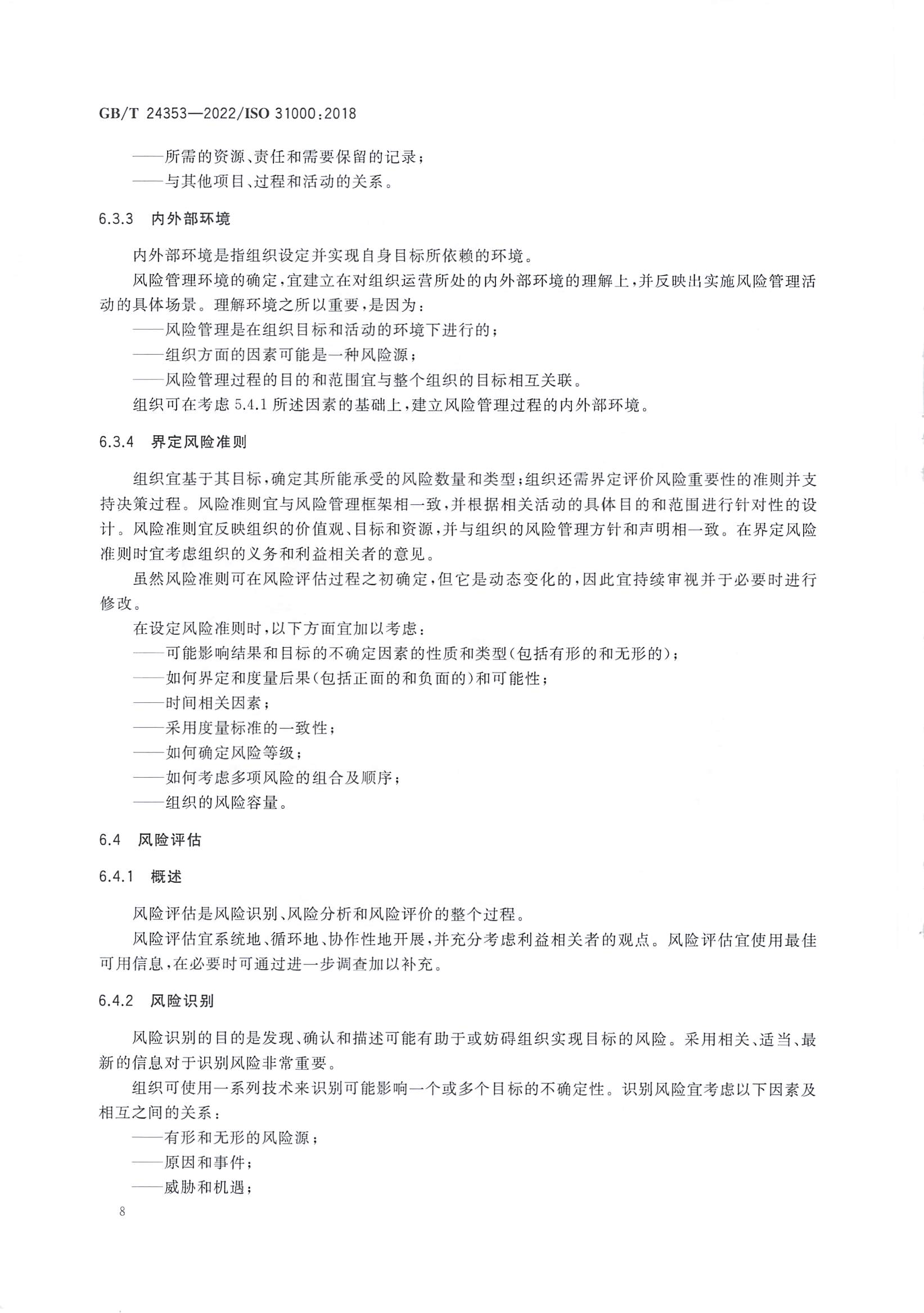 GB/T 24353—2022/ISO 31000:2018

——所需的资源、责任和需要保留的记录；
——与其他项目、过程和活动的关系。

6.3.3 内外部环境

内外部环境是指组织设定并实现自身目标所依赖的环境。

风险管理环境的确定，宜建立在对组织运营所处的内外部环境的理解上，并反映出实施风险管理活动的具体场景。理解环境之所以重要，是因为：
——风险管理是在组织目标和活动的环境下进行的；
——组织方面的因素可能是一种风险源；
——风险管理过程的目的和范围宜与整个组织的目标相互关联。

组织可在考虑 5.4.1 所述因素的基础上，建立风险管理过程的内外部环境。

6.3.4 界定风险准则

组织宜基于其目标，确定其所能承受的风险数量和类型；组织还需界定评价风险重要性的准则并支持决策过程。风险准则宜与风险管理框架相一致，并根据相关活动的具体目的和范围进行针对性的设计。风险准则宜反映组织的价值观、目标和资源，并与组织的风险管理方针和声明相一致。在界定风险准则时宜考虑组织的义务和利益相关者的意见。

虽然风险准则可在风险评估过程之初确定，但它是动态变化的，因此宜持续审视并于必要时进行修改。

在设定风险准则时，以下方面宜加以考虑：
——可能影响结果和目标的不确定因素的性质和类型(包括有形的和无形的)；
——如何界定和度量后果(包括正面的和负面的)和可能性；
——时间相关因素；
——采用度量标准的一致性；
——如何确定风险等级；
——如何考虑多项风险的组合及顺序；
——组织的风险容量。

6.4 风险评估

6.4.1 概述

风险评估是风险识别、风险分析和风险评价的整个过程。

风险评估宜系统地、循环地、协作性地开展，并充分考虑利益相关者的观点。风险评估宜使用最佳可用信息，在必要时可通过进一步调查加以补充。

6.4.2 风险识别

风险识别的目的是发现、确认和描述可能有助于或妨碍组织实现目标的风险。采用相关、适当、最新的信息对于识别风险非常重要。

组织可使用一系列技术来识别可能影响一个或多个目标的不确定性。识别风险宜考虑以下因素及相互之间的关系：
——有形和无形的风险源；
——原因和事件；
——威胁和机遇；

8